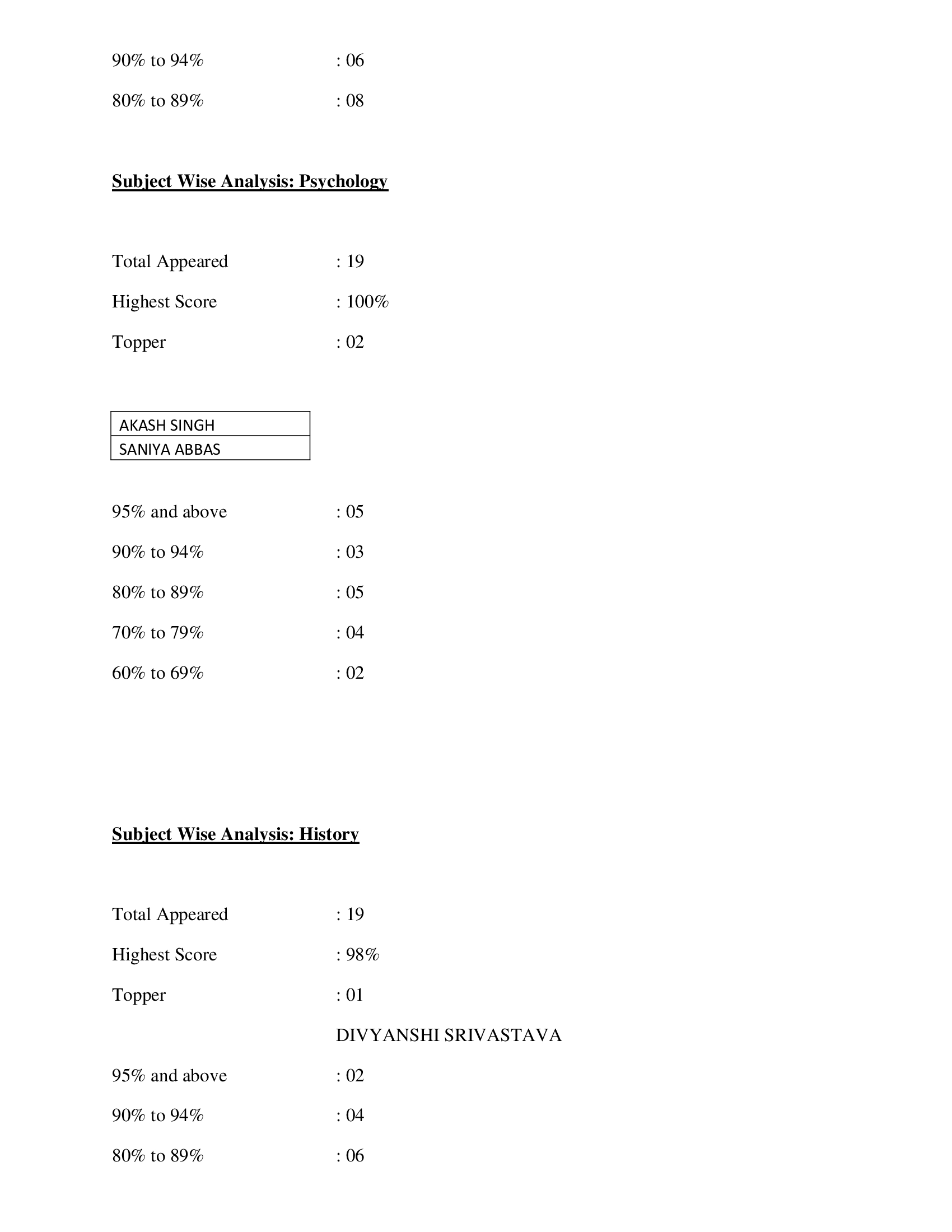 90% to 94% : 06

80% to 89% : 08

Subject Wise Analysis: Psychology

Total Appeared : 19

Highest Score : 100%

Topper : 02

| AKASH SINGH |
|---|
| SANIYA ABBAS |

95% and above : 05

90% to 94% : 03

80% to 89% : 05

70% to 79% : 04

60% to 69% : 02

Subject Wise Analysis: History

Total Appeared : 19

Highest Score : 98%

Topper : 01

DIVYANSHI SRIVASTAVA

95% and above : 02

90% to 94% : 04

80% to 89% : 06